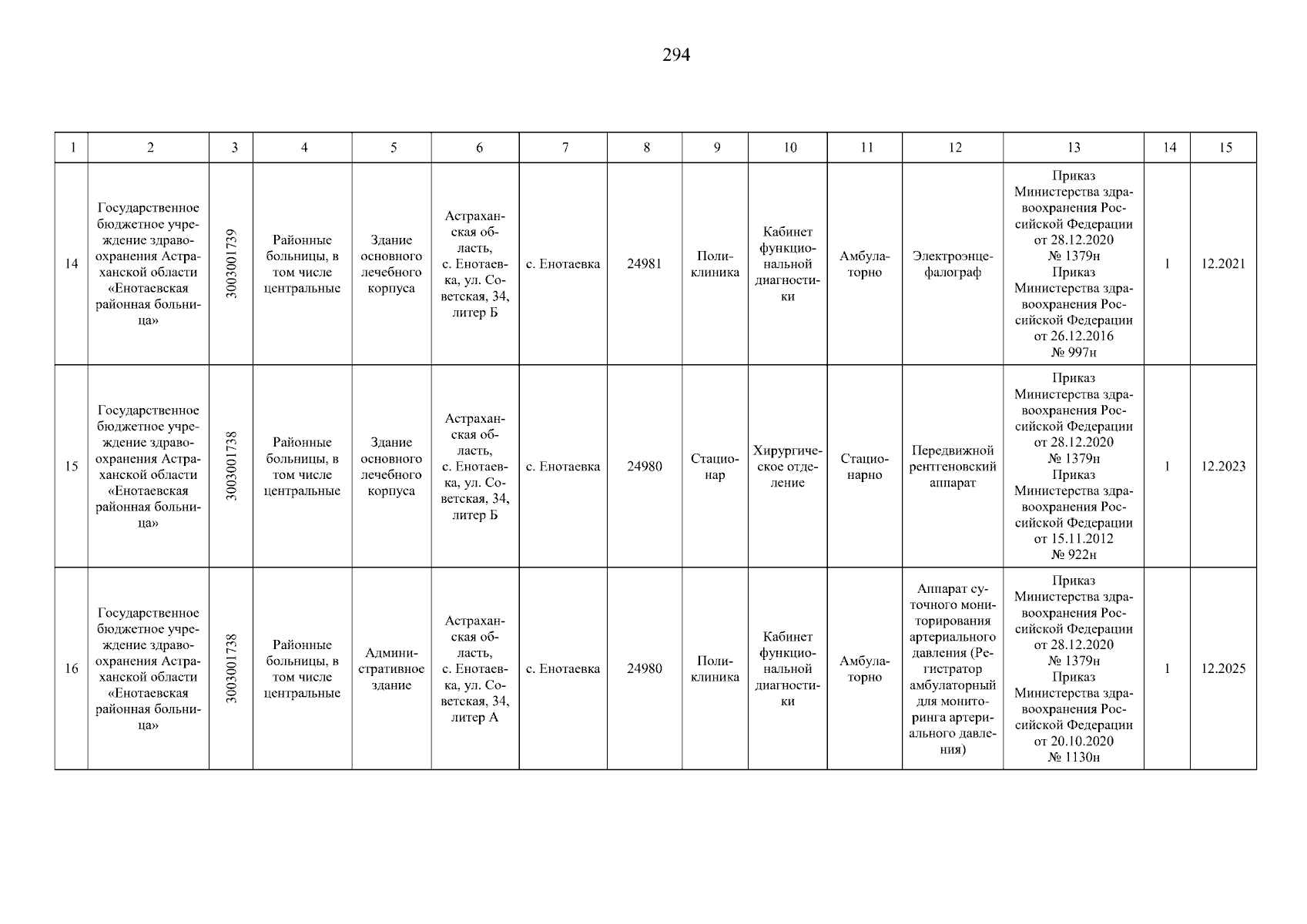 294

| 1 | 2 | 3 | 4 | 5 | 6 | 7 | 8 | 9 | 10 | 11 | 12 | 13 | 14 | 15 |
|---|---|---|---|---|---|---|---|---|---|---|---|---|---|---|
| 14 | Государственное бюджетное учреждение здравоохранения Астраханской области «Енотаевская районная больница» | 3003001739 | Районные больницы, в том числе центральные | Здание основного лечебного корпуса | Астраханская область, с. Енотаевка, ул. Советская, 34, литер Б | с. Енотаевка | 24981 | Поликлиника | Кабинет функциональной диагностики | Амбулаторно | Электроэнцефалограф | Приказ Министерства здравоохранения Российской Федерации от 28.12.2020 № 1379н Приказ Министерства здравоохранения Российской Федерации от 26.12.2016 № 997н | 1 | 12.2021 |
| 15 | Государственное бюджетное учреждение здравоохранения Астраханской области «Енотаевская районная больница» | 3003001738 | Районные больницы, в том числе центральные | Здание основного лечебного корпуса | Астраханская область, с. Енотаевка, ул. Советская, 34, литер Б | с. Енотаевка | 24980 | Стационар | Хирургическое отделение | Стационарно | Передвижной рентгеновский аппарат | Приказ Министерства здравоохранения Российской Федерации от 28.12.2020 № 1379н Приказ Министерства здравоохранения Российской Федерации от 15.11.2012 № 922н | 1 | 12.2023 |
| 16 | Государственное бюджетное учреждение здравоохранения Астраханской области «Енотаевская районная больница» | 3003001738 | Районные больницы, в том числе центральные | Административное здание | Астраханская область, с. Енотаевка, ул. Советская, 34, литер А | с. Енотаевка | 24980 | Поликлиника | Кабинет функциональной диагностики | Амбулаторно | Аппарат суточного мониторирования артериального давления (Регистратор амбулаторный для мониторинга артериального давления) | Приказ Министерства здравоохранения Российской Федерации от 28.12.2020 № 1379н Приказ Министерства здравоохранения Российской Федерации от 20.10.2020 № 1130н | 1 | 12.2025 |